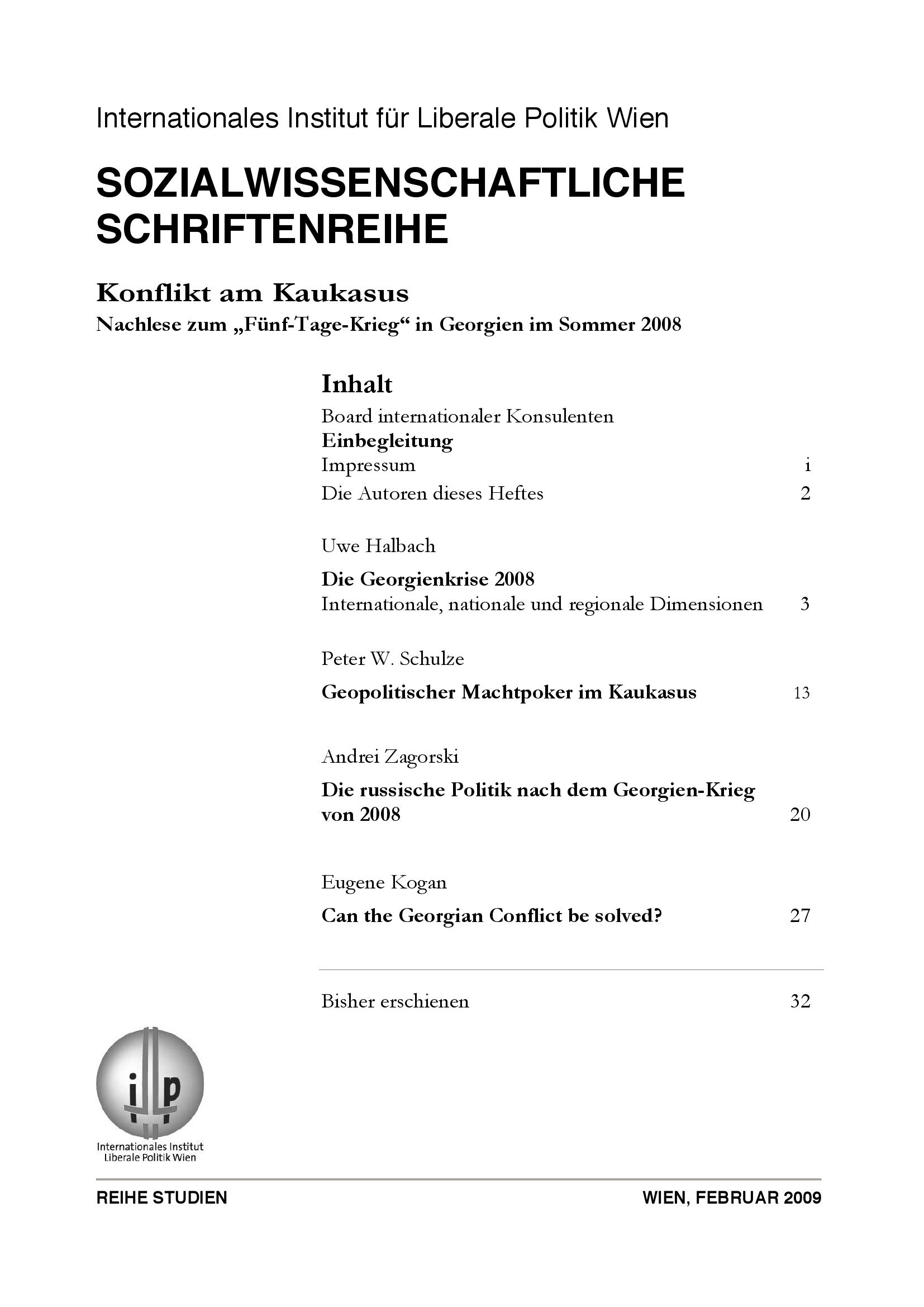 Internationales Institut für Liberale Politik Wien

SOZIALWISSENSCHAFTLICHE SCHRIFTENREIHE

Konflikt am Kaukasus

Nachlese zum „Fünf-Tage-Krieg“ in Georgien im Sommer 2008

Inhalt

Board internationaler Konsulenten

Einbegleitung

Impressum i

Die Autoren dieses Heftes 2

Uwe Halbach

Die Georgienkrise 2008

Internationale, nationale und regionale Dimensionen 3

Peter W. Schulze

Geopolitischer Machtpoker im Kaukasus 13

Andrei Zagorski

Die russische Politik nach dem Georgien-Krieg von 2008 20

Eugene Kogan

Can the Georgian Conflict be solved? 27

Bisher erschienen 32

ilp

Internationales Institut Liberale Politik Wien

REIHE STUDIEN

WIEN, FEBRUAR 2009